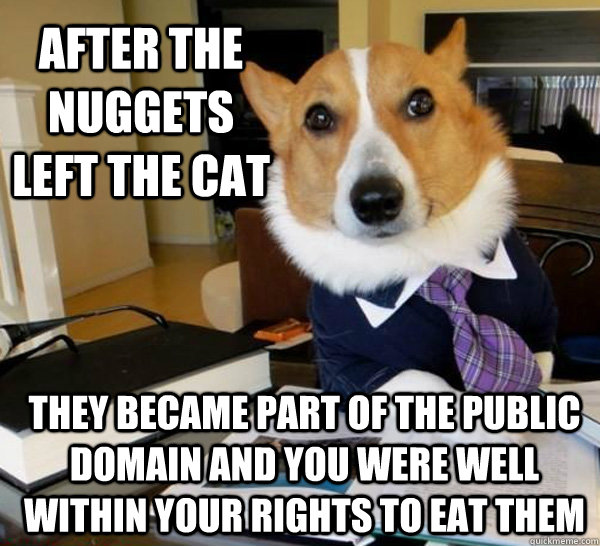 AFTER THE NUGGETS LEFT THE CAT

THEY BECAME PART OF THE PUBLIC DOMAIN AND YOU WERE WELL WITHIN YOUR RIGHTS TO EAT THEM

quickmeme.com